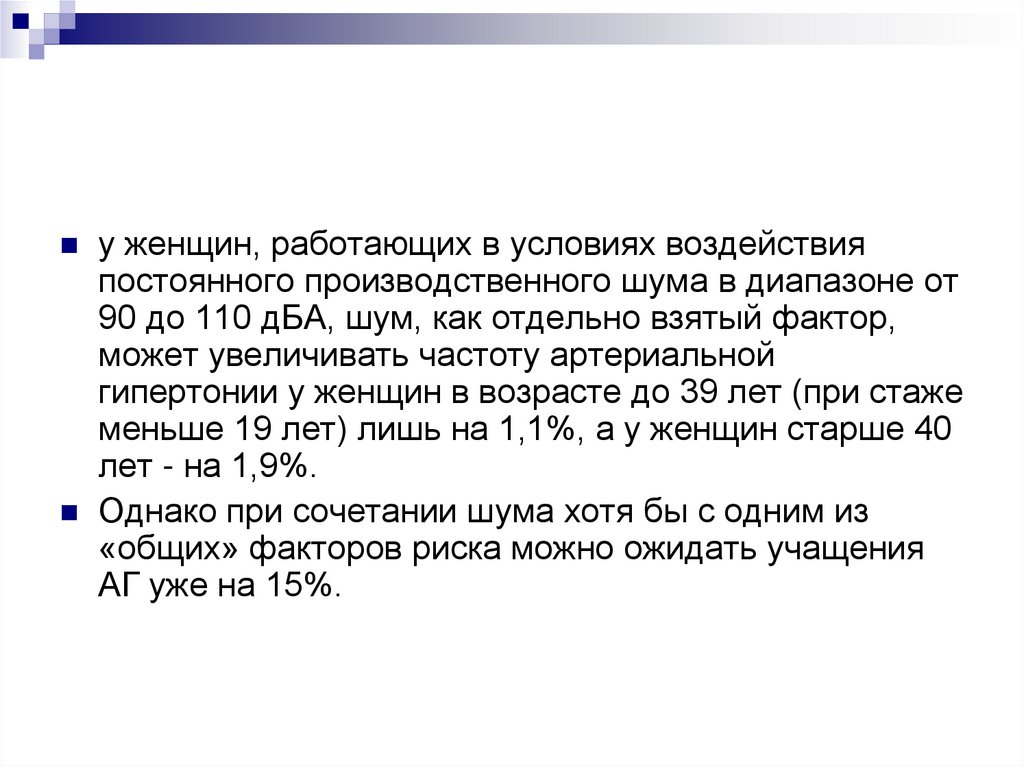 у женщин, работающих в условиях воздействия постоянного производственного шума в диапазоне от 90 до 110 дБА, шум, как отдельно взятый фактор, может увеличивать частоту артериальной гипертонии у женщин в возрасте до 39 лет (при стаже меньше 19 лет) лишь на 1,1%, а у женщин старше 40 лет - на 1,9%.

Однако при сочетании шума хотя бы с одним из «общих» факторов риска можно ожидать учащения АГ уже на 15%.